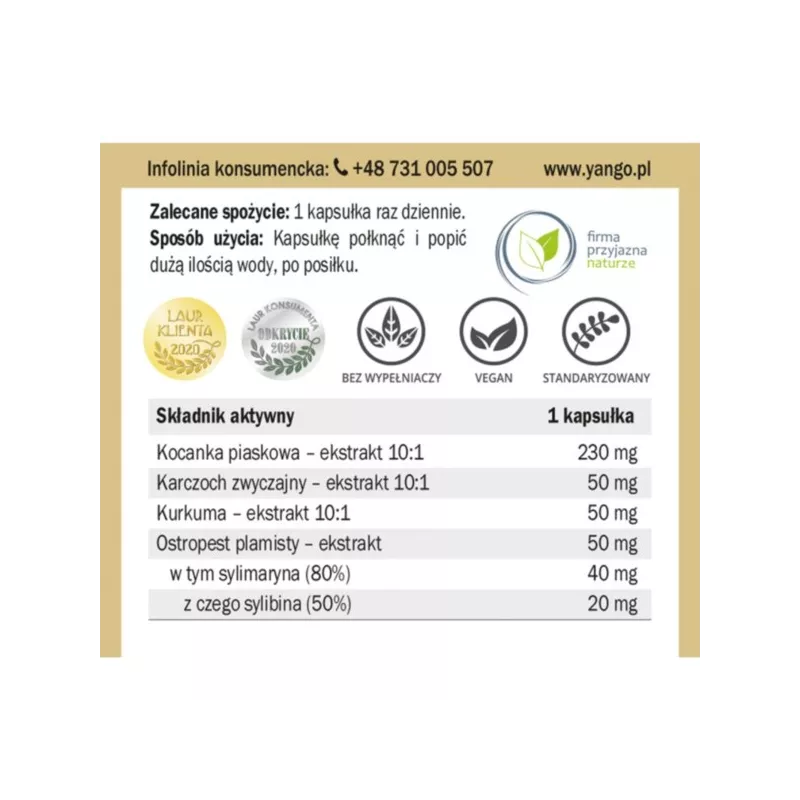 Infolinia konsumencka: +48 731 005 507 www.yango.pl

**Zalecane spożycie:** 1 kapsułka raz dziennie.
**Sposób użycia:** Kapsułkę połknąć i popić dużą ilością wody, po posiłku.

firma przyjazna naturze

LAUR KLIENTA 2020

LAUR KONSUMENTA ODKRYCIE 2020

BEZ WYPEŁNIACZY

VEGAN

STANDARYZOWANY

| Składnik aktywny | 1 kapsułka |
|---|---|
| Kocanka piaskowa – ekstrakt 10:1 | 230 mg |
| Karczoch zwyczajny – ekstrakt 10:1 | 50 mg |
| Kurkuma – ekstrakt 10:1 | 50 mg |
| Ostropest plamisty – ekstrakt | 50 mg |
| w tym sylimaryna (80%) | 40 mg |
| z czego sylibina (50%) | 20 mg |